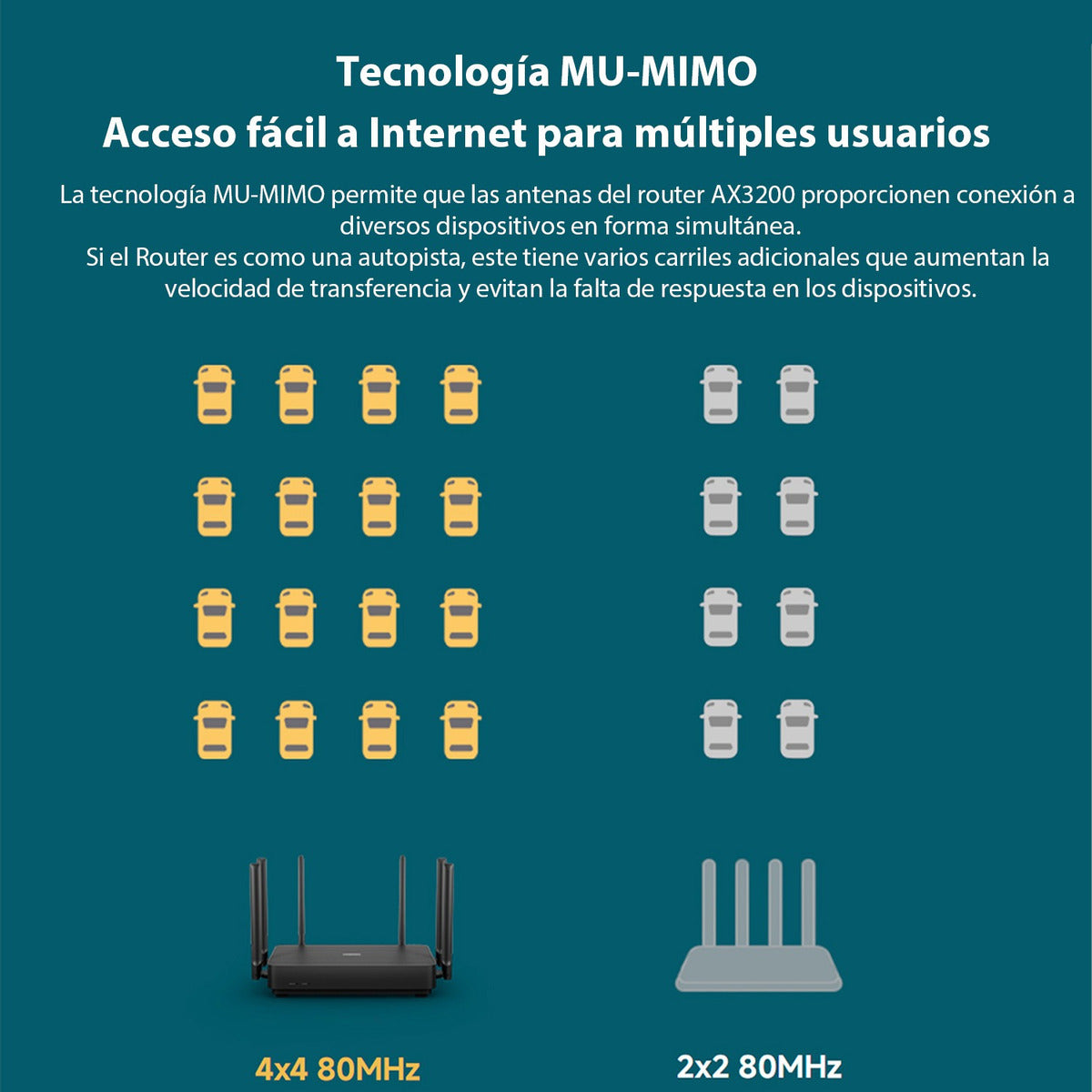 Tecnología MU-MIMO
Acceso fácil a Internet para múltiples usuarios

La tecnología MU-MIMO permite que las antenas del router AX3200 proporcionen conexión a diversos dispositivos en forma simultánea.
Si el Router es como una autopista, este tiene varios carriles adicionales que aumentan la velocidad de transferencia y evitan la falta de respuesta en los dispositivos.

4x4 80MHz

2x2 80MHz